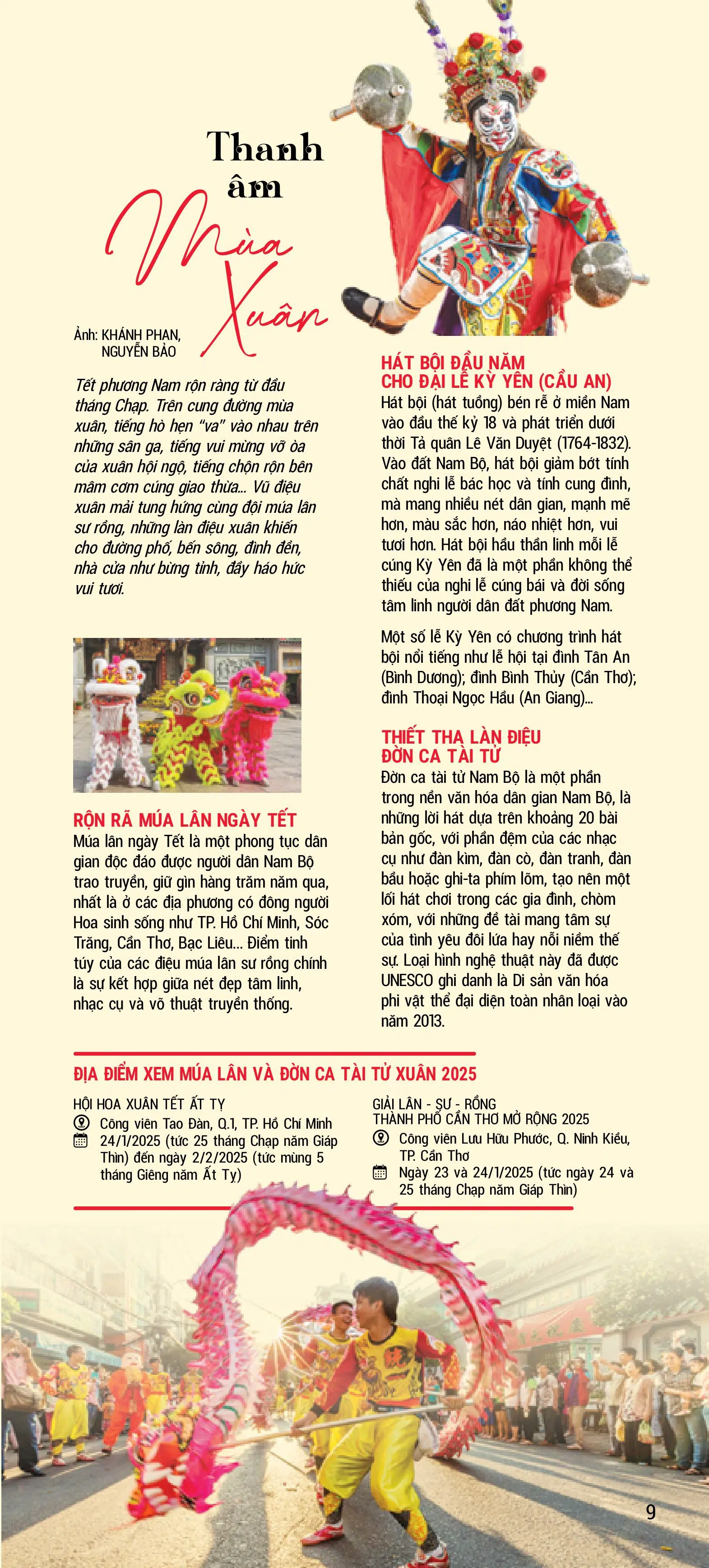 Thanh âm Mùa Xuân

Ảnh: KHÁNH PHAN, NGUYỄN BẢO

Tết phương Nam rộn ràng từ đầu tháng Chạp. Trên cung đường mùa xuân, tiếng hò hẹn "va" vào nhau trên những sân ga, tiếng vui mừng vỡ òa của xuân hội ngộ, tiếng chộn rộn bên mâm cơm cúng giao thừa... Vũ điệu xuân mải tung hứng cùng đội múa lân sư rồng, những làn điệu xuân khiến cho đường phố, bến sông, đình đền, nhà cửa như bừng tỉnh, đầy háo hức vui tươi.

RỘN RÃ MÚA LÂN NGÀY TẾT
Múa lân ngày Tết là một phong tục dân gian độc đáo được người dân Nam Bộ trao truyền, giữ gìn hàng trăm năm qua, nhất là ở các địa phương có đông người Hoa sinh sống như TP. Hồ Chí Minh, Sóc Trăng, Cần Thơ, Bạc Liêu... Điểm tinh túy của các điệu múa lân sư rồng chính là sự kết hợp giữa nét đẹp tâm linh, nhạc cụ và võ thuật truyền thống.

HÁT BỘI ĐẦU NĂM CHO ĐẠI LỄ KỲ YÊN (CẦU AN)
Hát bội (hát tuồng) bén rễ ở miền Nam vào đầu thế kỷ 18 và phát triển dưới thời Tả quân Lê Văn Duyệt (1764-1832). Vào đất Nam Bộ, hát bội giảm bớt tính chất nghi lễ bác học và tính cung đình, mà mang nhiều nét dân gian, mạnh mẽ hơn, màu sắc hơn, náo nhiệt hơn, vui tươi hơn. Hát bội hầu thần linh mỗi lễ cúng Kỳ Yên đã là một phần không thể thiếu của nghi lễ cúng bái và đời sống tâm linh người dân đất phương Nam.

Một số lễ Kỳ Yên có chương trình hát bội nổi tiếng như lễ hội tại đình Tân An (Bình Dương); đình Bình Thủy (Cần Thơ); đình Thoại Ngọc Hầu (An Giang)...

THIẾT THA LÀN ĐIỆU ĐỜN CA TÀI TỬ
Đờn ca tài tử Nam Bộ là một phần trong nền văn hóa dân gian Nam Bộ, là những lời hát dựa trên khoảng 20 bài bản gốc, với phần đệm của các nhạc cụ như đàn kìm, đàn cò, đàn tranh, đàn bầu hoặc ghi-ta phím lõm, tạo nên một lối hát chơi trong các gia đình, chòm xóm, với những đề tài mang tâm sự của tình yêu đôi lứa hay nỗi niềm thế sự. Loại hình nghệ thuật này đã được UNESCO ghi danh là Di sản văn hóa phi vật thể đại diện toàn nhân loại vào năm 2013.

ĐỊA ĐIỂM XEM MÚA LÂN VÀ ĐỜN CA TÀI TỬ XUÂN 2025

HỘI HOA XUÂN TẾT ẤT TỴ
Công viên Tao Đàn, Q.1, TP. Hồ Chí Minh
24/1/2025 (tức 25 tháng Chạp năm Giáp Thìn) đến ngày 2/2/2025 (tức mùng 5 tháng Giêng năm Ất Tỵ)

GIẢI LÂN - SƯ - RỒNG THÀNH PHỐ CẦN THƠ MỞ RỘNG 2025
Công viên Lưu Hữu Phước, Q. Ninh Kiều, TP. Cần Thơ
Ngày 23 và 24/1/2025 (tức ngày 24 và 25 tháng Chạp năm Giáp Thìn)

9